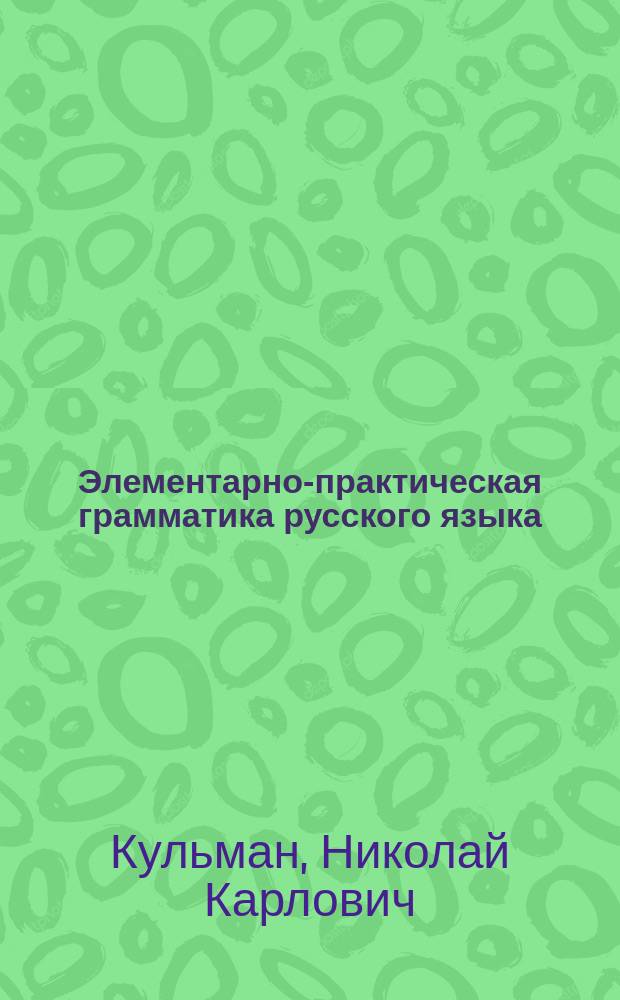 Элементарно-практическая грамматика русского языка

Кульман, Николай Карлович